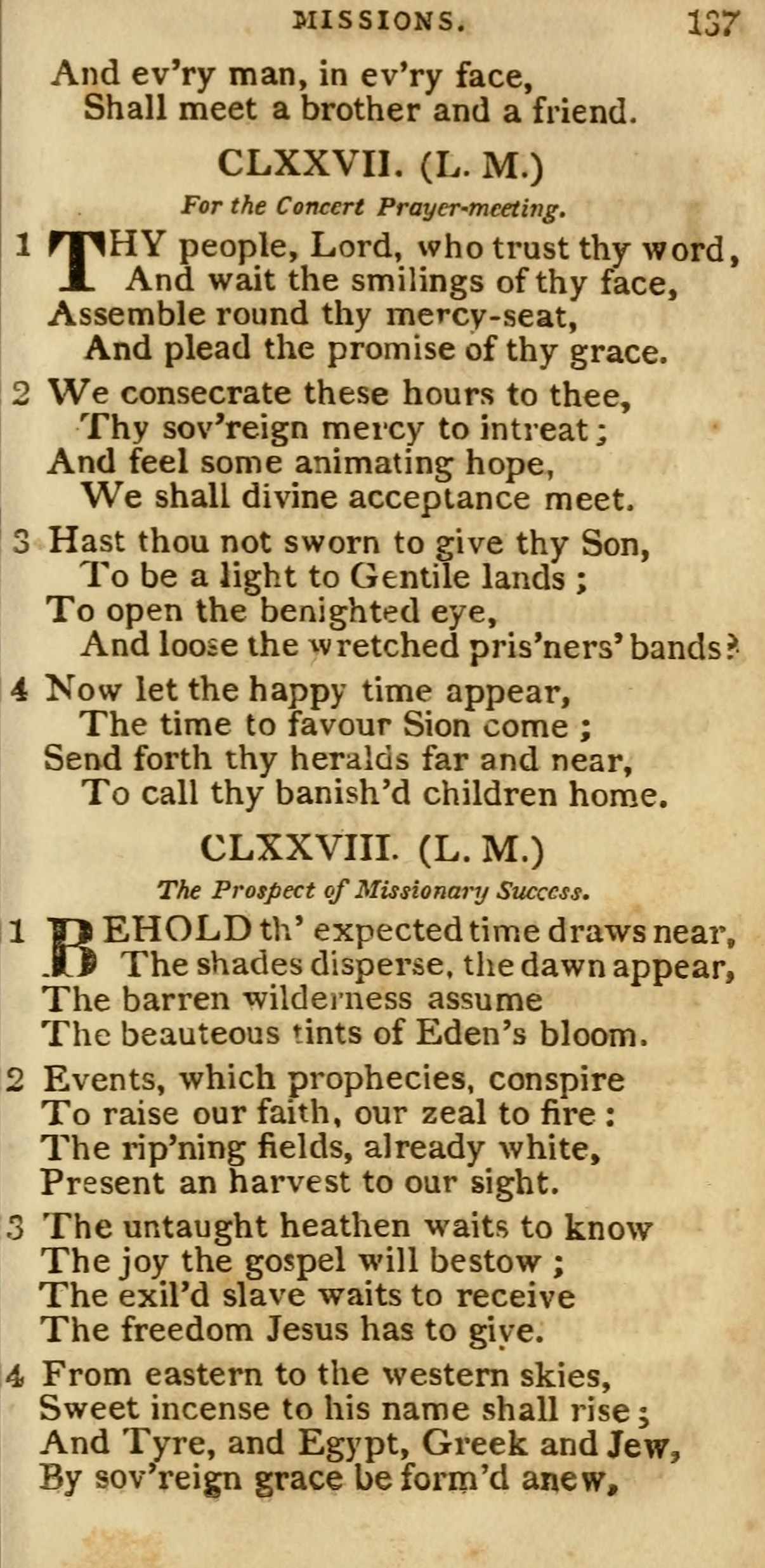 MISSIONS. 137

And ev'ry man, in ev'ry face,
Shall meet a brother and a friend.

CLXXVII. (L. M.)

For the Concert Prayer-meeting.

1 THY people, Lord, who trust thy word,
And wait the smilings of thy face,
Assemble round thy mercy-seat,
And plead the promise of thy grace.

2 We consecrate these hours to thee,
Thy sov'reign mercy to intreat;
And feel some animating hope,
We shall divine acceptance meet.

3 Hast thou not sworn to give thy Son,
To be a light to Gentile lands;
To open the benighted eye,
And loose the wretched pris'ners' bands?

4 Now let the happy time appear,
The time to favour Sion come;
Send forth thy heralds far and near,
To call thy banish'd children home.

CLXXVIII. (L. M.)

The Prospect of Missionary Success.

1 BEHOLD th' expected time draws near,
The shades disperse, the dawn appear,
The barren wilderness assume
The beauteous tints of Eden's bloom.

2 Events, which prophecies, conspire
To raise our faith, our zeal to fire:
The rip'ning fields, already white,
Present an harvest to our sight.

3 The untaught heathen waits to know
The joy the gospel will bestow;
The exil'd slave waits to receive
The freedom Jesus has to give.

4 From eastern to the western skies,
Sweet incense to his name shall rise;
And Tyre, and Egypt, Greek and Jew,
By sov'reign grace be form'd anew,